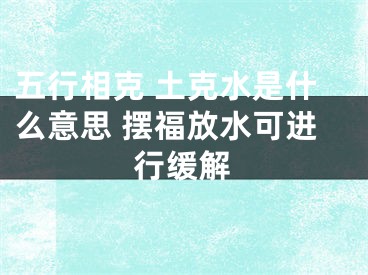 五行相克 土克水是什么意思 摆福放水可进行缓解